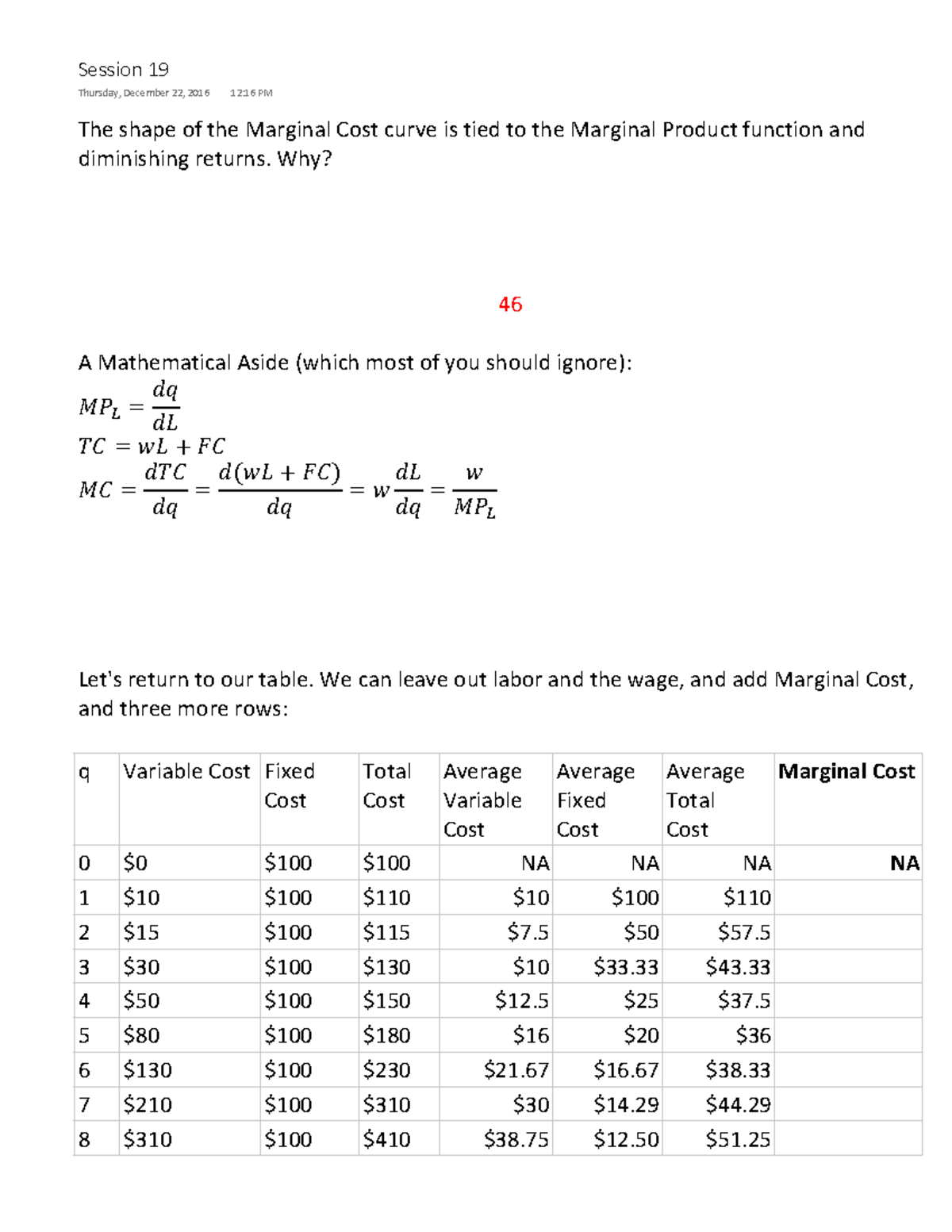 Session 19

Thursday, December 22, 2016 12:16 PM

The shape of the Marginal Cost curve is tied to the Marginal Product function and diminishing returns. Why?

46

A Mathematical Aside (which most of you should ignore):

$MP_L = \frac{dq}{dL}$

$TC = wL + FC$

$MC = \frac{dTC}{dq} = \frac{d(wL + FC)}{dq} = w\frac{dL}{dq} = \frac{w}{MP_L}$

Let's return to our table. We can leave out labor and the wage, and add Marginal Cost, and three more rows:

| q | Variable Cost | Fixed Cost | Total Cost | Average Variable Cost | Average Fixed Cost | Average Total Cost | **Marginal Cost** |
|---|---|---|---|---|---|---|---|
| 0 | \$0 | \$100 | \$100 | NA | NA | NA | **NA** |
| 1 | \$10 | \$100 | \$110 | \$10 | \$100 | \$110 | |
| 2 | \$15 | \$100 | \$115 | \$7.5 | \$50 | \$57.5 | |
| 3 | \$30 | \$100 | \$130 | \$10 | \$33.33 | \$43.33 | |
| 4 | \$50 | \$100 | \$150 | \$12.5 | \$25 | \$37.5 | |
| 5 | \$80 | \$100 | \$180 | \$16 | \$20 | \$36 | |
| 6 | \$130 | \$100 | \$230 | \$21.67 | \$16.67 | \$38.33 | |
| 7 | \$210 | \$100 | \$310 | \$30 | \$14.29 | \$44.29 | |
| 8 | \$310 | \$100 | \$410 | \$38.75 | \$12.50 | \$51.25 | |